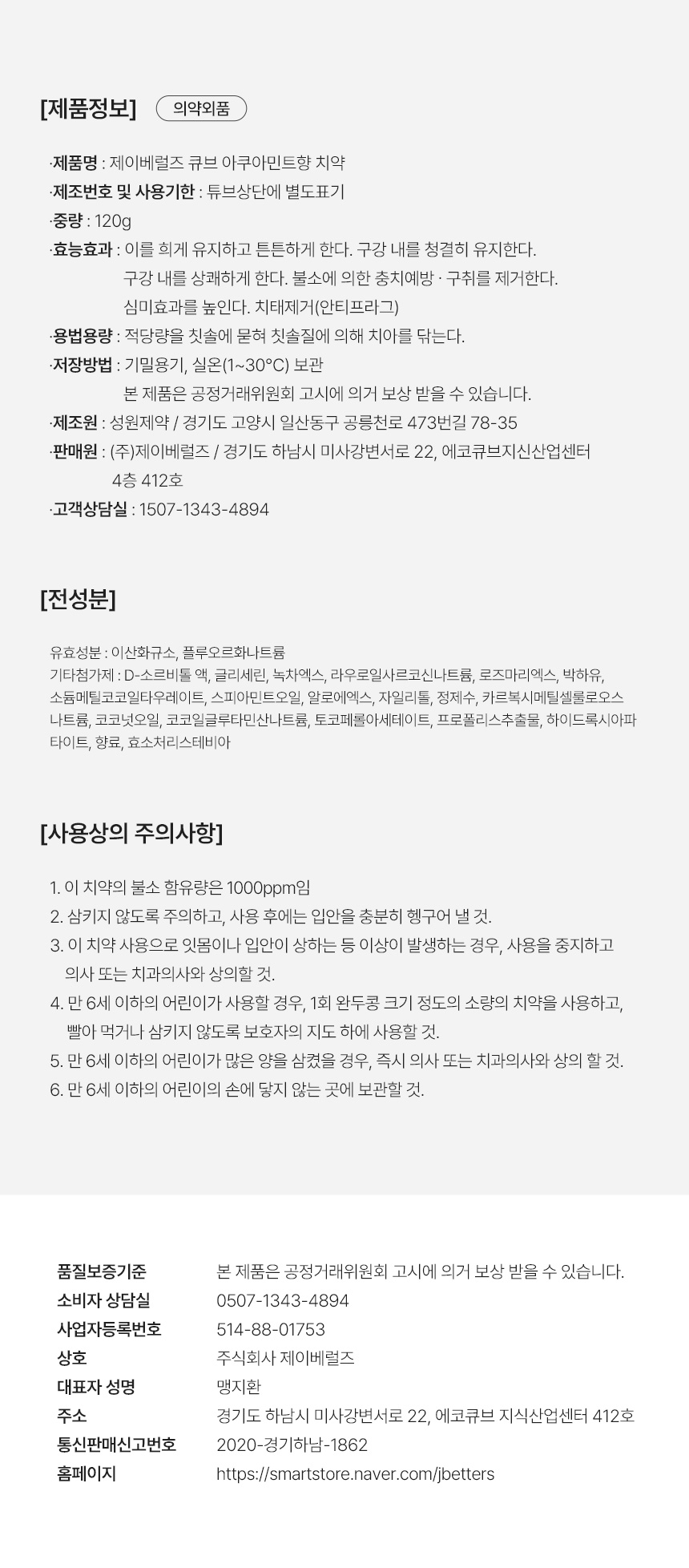 [제품정보] 의약외품

·제품명 : 제이베럴즈 큐브 아쿠아민트향 치약
·제조번호 및 사용기한 : 튜브상단에 별도표기
·중량 : 120g
·효능효과 : 이를 희게 유지하고 튼튼하게 한다. 구강 내를 청결히 유지한다.
구강 내를 상쾌하게 한다. 불소에 의한 충치예방 · 구취를 제거한다.
심미효과를 높인다. 치태제거(안티프라그)
·용법용량 : 적당량을 칫솔에 묻혀 칫솔질에 의해 치아를 닦는다.
·저장방법 : 기밀용기, 실온(1~30°C) 보관
본 제품은 공정거래위원회 고시에 의거 보상 받을 수 있습니다.
·제조원 : 성원제약 / 경기도 고양시 일산동구 공릉천로 473번길 78-35
·판매원 : (주)제이베럴즈 / 경기도 하남시 미사강변서로 22, 에코큐브지신산업센터 4층 412호
·고객상담실 : 1507-1343-4894

[전성분]

유효성분 : 이산화규소, 플루오르화나트륨
기타첨가제 : D-소르비톨 액, 글리세린, 녹차엑스, 라우로일사르코신나트륨, 로즈마리엑스, 박하유, 소듐메틸코코일타우레이트, 스피아민트오일, 알로에엑스, 자일리톨, 정제수, 카르복시메틸셀룰로오스나트륨, 코코넛오일, 코코일글루타민산나트륨, 토코페롤아세테이트, 프로폴리스추출물, 하이드록시아파타이트, 향료, 효소처리스테비아

[사용상의 주의사항]

1. 이 치약의 불소 함유량은 1000ppm임
2. 삼키지 않도록 주의하고, 사용 후에는 입안을 충분히 헹구어 낼 것.
3. 이 치약 사용으로 잇몸이나 입안이 상하는 등 이상이 발생하는 경우, 사용을 중지하고 의사 또는 치과의사와 상의할 것.
4. 만 6세 이하의 어린이가 사용할 경우, 1회 완두콩 크기 정도의 소량의 치약을 사용하고, 빨아 먹거나 삼키지 않도록 보호자의 지도 하에 사용할 것.
5. 만 6세 이하의 어린이가 많은 양을 삼켰을 경우, 즉시 의사 또는 치과의사와 상의 할 것.
6. 만 6세 이하의 어린이의 손에 닿지 않는 곳에 보관할 것.

품질보증기준 본 제품은 공정거래위원회 고시에 의거 보상 받을 수 있습니다.
소비자 상담실 0507-1343-4894
사업자등록번호 514-88-01753
상호 주식회사 제이베럴즈
대표자 성명 맹지환
주소 경기도 하남시 미사강변서로 22, 에코큐브 지식산업센터 412호
통신판매신고번호 2020-경기하남-1862
홈페이지 https://smartstore.naver.com/jbetters